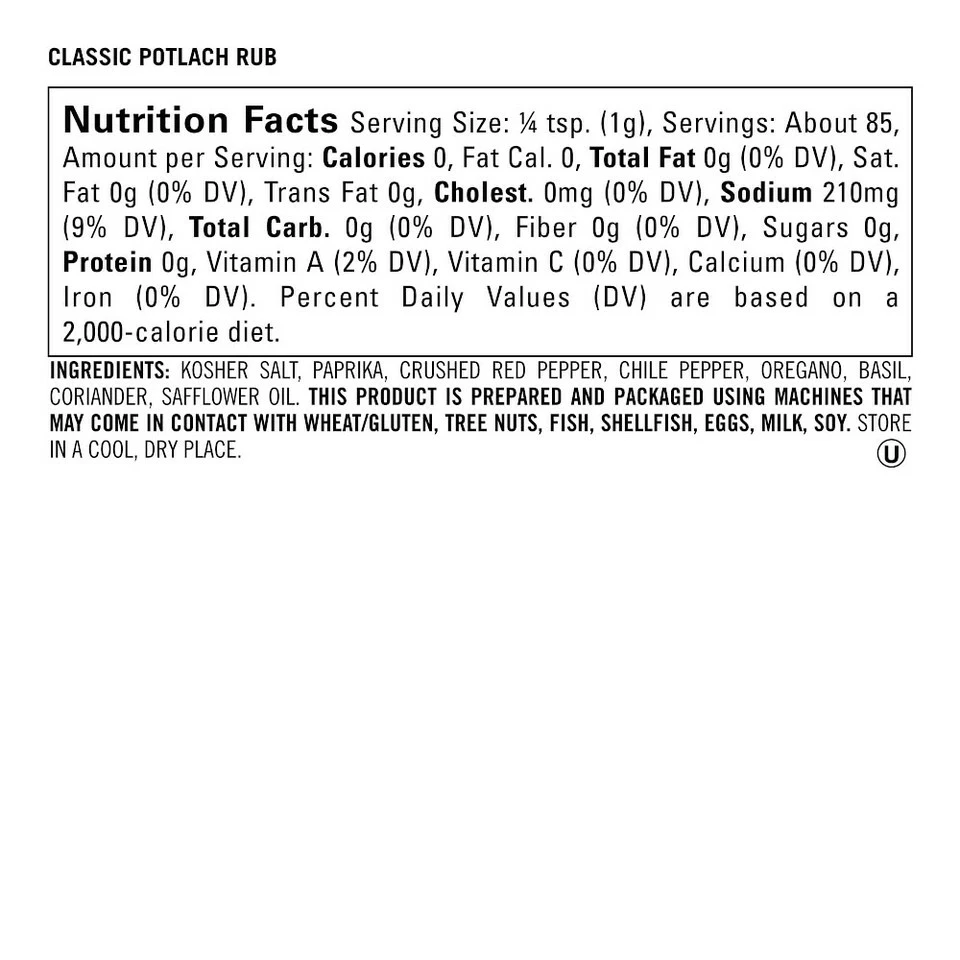 CLASSIC POTLACH RUB

Nutrition Facts Serving Size: ¼ tsp. (1g), Servings: About 85, Amount per Serving: Calories 0, Fat Cal. 0, Total Fat 0g (0% DV), Sat. Fat 0g (0% DV), Trans Fat 0g, Cholest. 0mg (0% DV), Sodium 210mg (9% DV), Total Carb. 0g (0% DV), Fiber 0g (0% DV), Sugars 0g, Protein 0g, Vitamin A (2% DV), Vitamin C (0% DV), Calcium (0% DV), Iron (0% DV). Percent Daily Values (DV) are based on a 2,000-calorie diet.

INGREDIENTS: KOSHER SALT, PAPRIKA, CRUSHED RED PEPPER, CHILE PEPPER, OREGANO, BASIL, CORIANDER, SAFFLOWER OIL. THIS PRODUCT IS PREPARED AND PACKAGED USING MACHINES THAT MAY COME IN CONTACT WITH WHEAT/GLUTEN, TREE NUTS, FISH, SHELLFISH, EGGS, MILK, SOY. STORE IN A COOL, DRY PLACE.

U